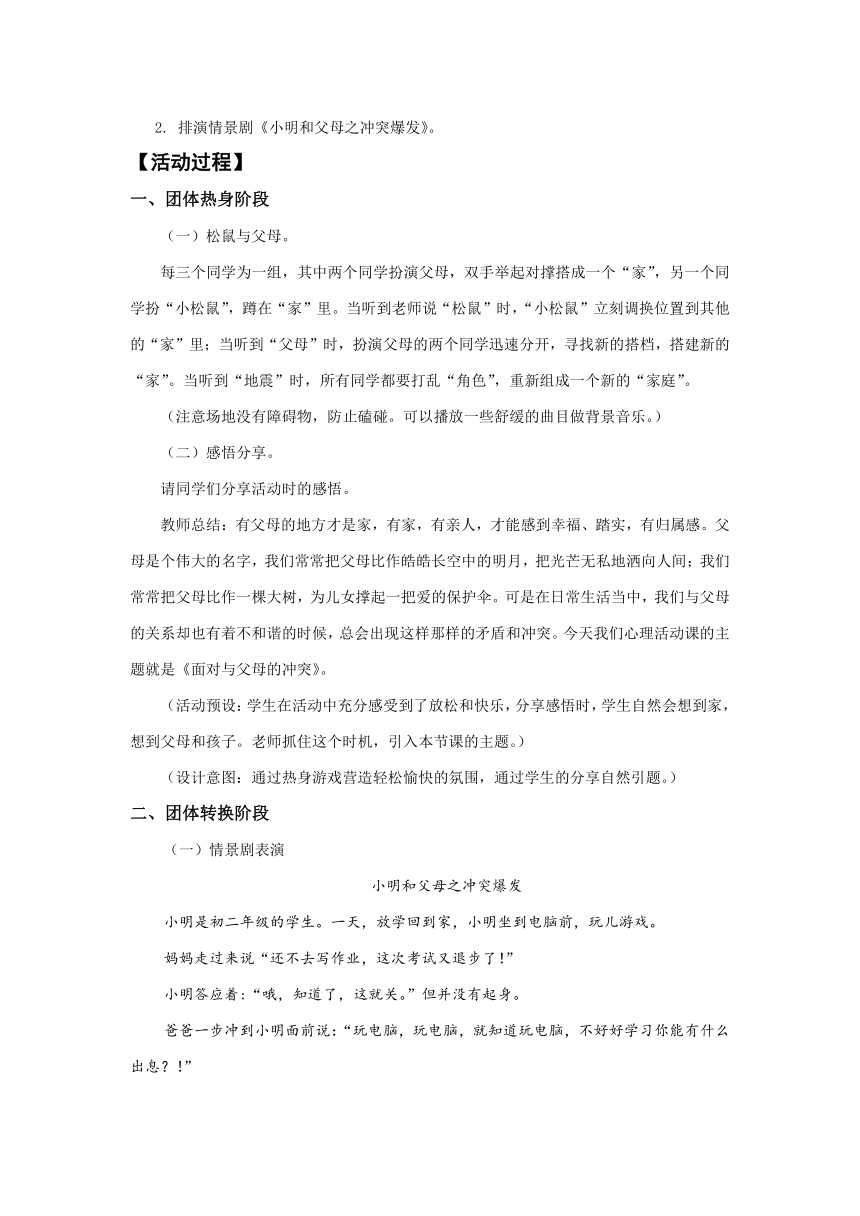 2. 排演情景剧《小明和父母之冲突爆发》。

【活动过程】

一、团体热身阶段

（一）松鼠与父母。

每三个同学为一组，其中两个同学扮演父母，双手举起对撑搭成一个“家”，另一个同学扮“小松鼠”，蹲在“家”里。当听到老师说“松鼠”时，“小松鼠”立刻调换位置到其他的“家”里；当听到“父母”时，扮演父母的两个同学迅速分开，寻找新的搭档，搭建新的“家”。当听到“地震”时，所有同学都要打乱“角色”，重新组成一个新的“家庭”。

（注意场地没有障碍物，防止磕碰。可以播放一些舒缓的曲目做背景音乐。）

（二）感悟分享。

请同学们分享活动时的感悟。

教师总结：有父母的地方才是家，有家，有亲人，才能感到幸福、踏实，有归属感。父母是个伟大的名字，我们常常把父母比作皓皓长空中的明月，把光芒无私地洒向人间；我们常常把父母比作一棵大树，为儿女撑起一把爱的保护伞。可是在日常生活当中，我们与父母的关系却也有着不和谐的时候，总会出现这样那样的矛盾和冲突。今天我们心理活动课的主题就是《面对与父母的冲突》。

（活动预设：学生在活动中充分感受到了放松和快乐，分享感悟时，学生自然会想到家，想到父母和孩子。老师抓住这个时机，引入本节课的主题。）

（设计意图：通过热身游戏营造轻松愉快的氛围，通过学生的分享自然引题。）

二、团体转换阶段

（一）情景剧表演

小明和父母之冲突爆发

小明是初二年级的学生。一天，放学回到家，小明坐到电脑前，玩儿游戏。

妈妈走过来说“还不去写作业，这次考试又退步了！”

小明答应着：“哦，知道了，这就关。”但并没有起身。

爸爸一步冲到小明面前说：“玩电脑，玩电脑，就知道玩电脑，不好好学习你能有什么出息？！”